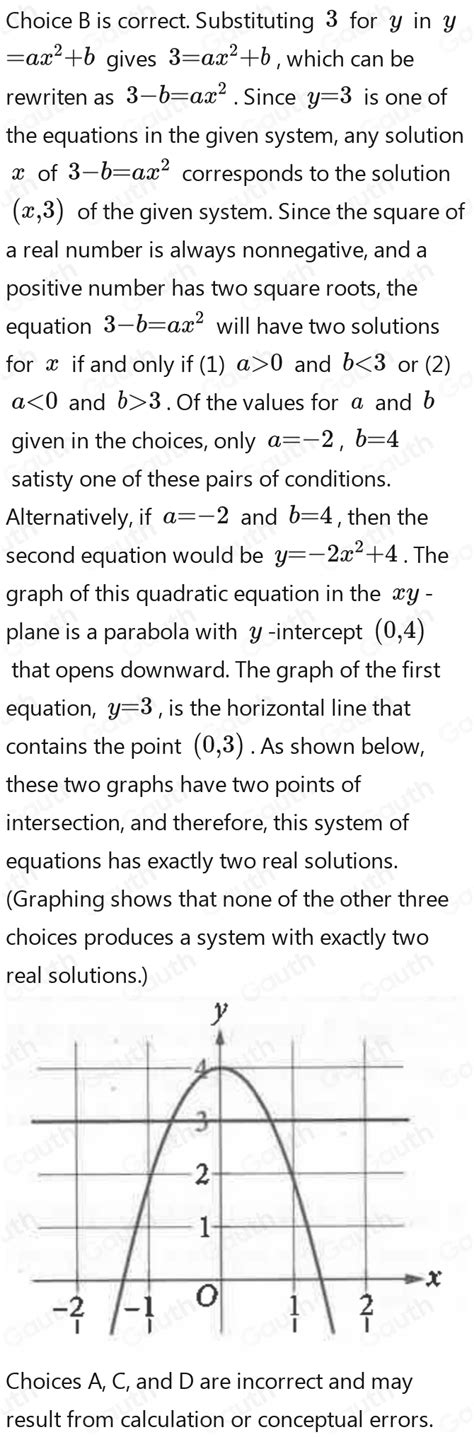 Choice B is correct. Substituting $3$ for $y$ in $y=ax^2+b$ gives $3=ax^2+b$, which can be rewriten as $3-b=ax^2$. Since $y=3$ is one of the equations in the given system, any solution $x$ of $3-b=ax^2$ corresponds to the solution $(x,3)$ of the given system. Since the square of a real number is always nonnegative, and a positive number has two square roots, the equation $3-b=ax^2$ will have two solutions for $x$ if and only if (1) $a>0$ and $b<3$ or (2) $a<0$ and $b>3$. Of the values for $a$ and $b$ given in the choices, only $a=-2$, $b=4$ satisty one of these pairs of conditions. Alternatively, if $a=-2$ and $b=4$, then the second equation would be $y=-2x^2+4$. The graph of this quadratic equation in the $xy$-plane is a parabola with $y$-intercept $(0,4)$ that opens downward. The graph of the first equation, $y=3$, is the horizontal line that contains the point $(0,3)$. As shown below, these two graphs have two points of intersection, and therefore, this system of equations has exactly two real solutions. (Graphing shows that none of the other three choices produces a system with exactly two real solutions.)

y
4
3
2
1
O
x
-2
-1
1
2

Choices A, C, and D are incorrect and may result from calculation or conceptual errors.